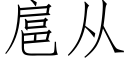 扈从